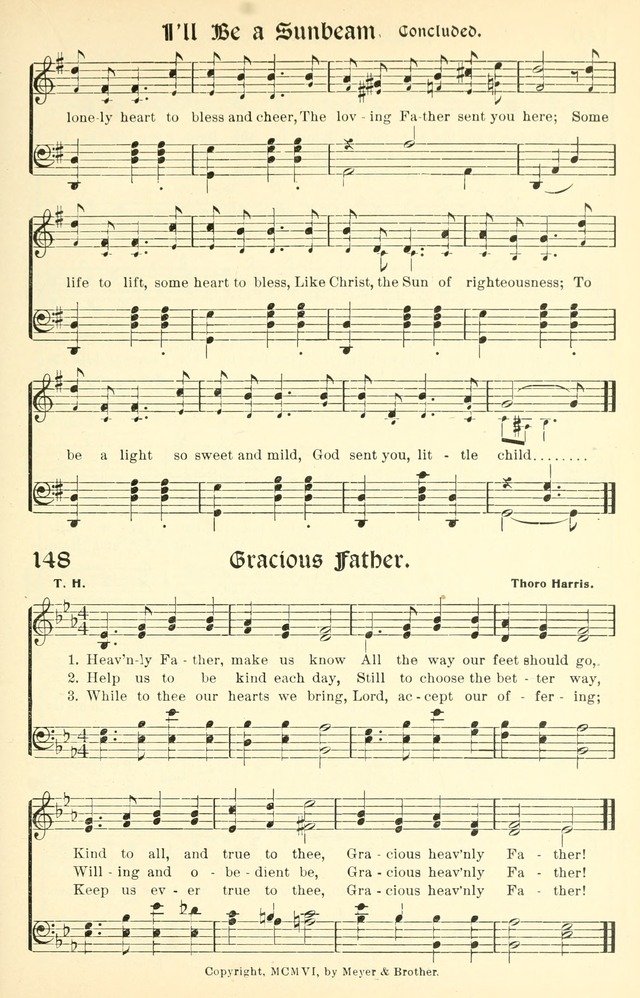 I'll Be a Sunbeam. Concluded.

lone-ly heart to bless and cheer, The lov - ing Fa-ther sent you here; Some

life to lift, some heart to bless, Like Christ, the Sun of righteousness; To

be a light so sweet and mild, God sent you, lit - tle child........

148 Gracious Father.

T. H. Thoro Harris.

1. Heav'n-ly Fa - ther, make us know All the way our feet should go,
2. Help us to be kind each day, Still to choose the bet - ter way,
3. While to thee our hearts we bring, Lord, ac - cept our of - fer - ing;

Kind to all, and true to thee, Gra - cious heav'nly Fa - ther!
Will - ing and o - be - dient be, Gra - cious heav'nly Fa - ther!
Keep us ev - er true to thee, Gra - cious heav'nly Fa - ther!

Copyright, MCMVI, by Meyer & Brother.